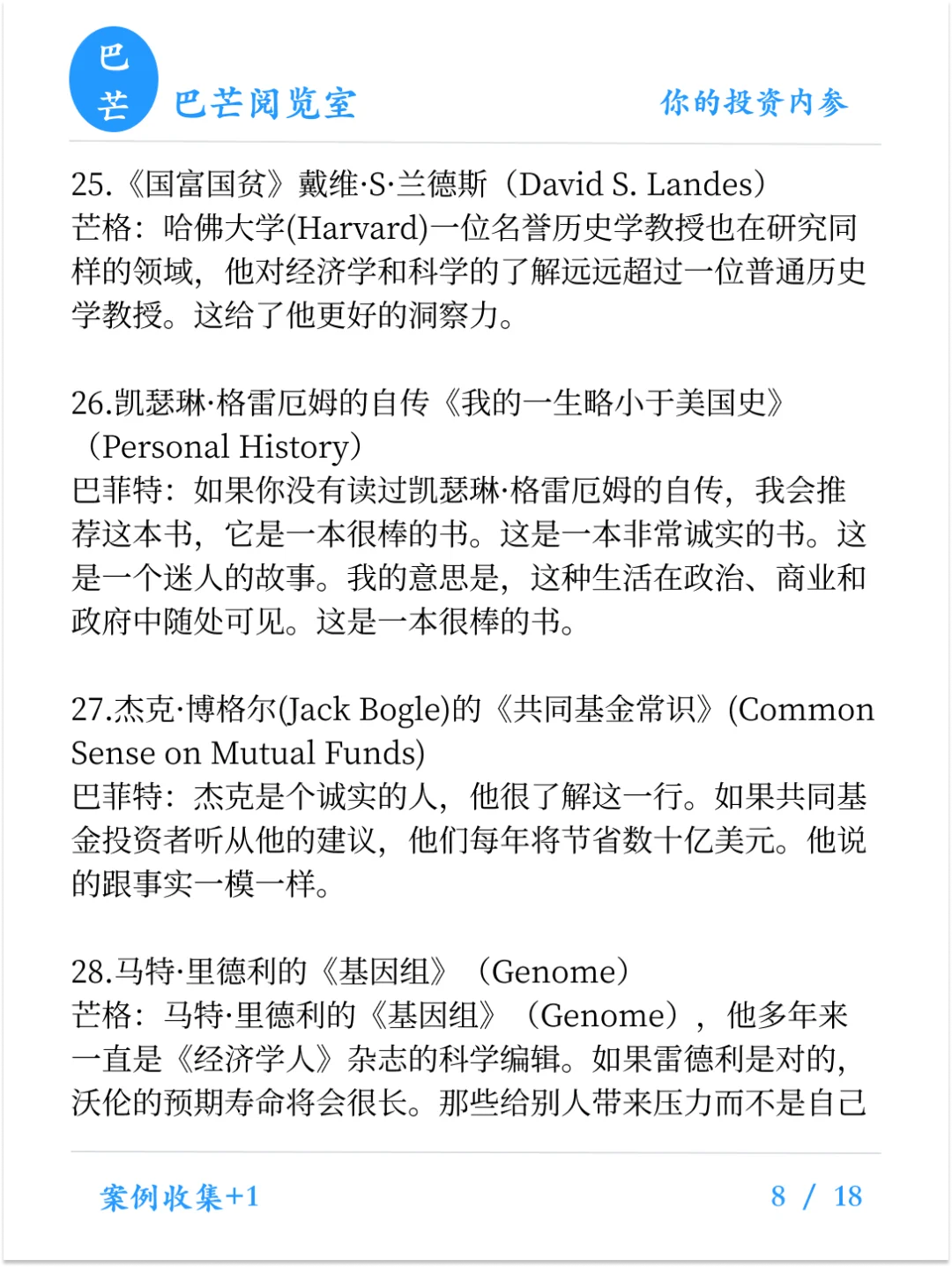 巴芒

巴芒阅览室

你的投资内参

25.《国富国贫》戴维·S·兰德斯（David S. Landes）
芒格：哈佛大学(Harvard)一位名誉历史学教授也在研究同样的领域，他对经济学和科学的了解远远超过一位普通历史学教授。这给了他更好的洞察力。

26.凯瑟琳·格雷厄姆的自传《我的一生略小于美国史》（Personal History）
巴菲特：如果你没有读过凯瑟琳·格雷厄姆的自传，我会推荐这本书，它是一本很棒的书。这是一本非常诚实的书。这是一个迷人的故事。我的意思是，这种生活在政治、商业和政府中随处可见。这是一本很棒的书。

27.杰克·博格尔(Jack Bogle)的《共同基金常识》(Common Sense on Mutual Funds)
巴菲特：杰克是个诚实的人，他很了解这一行。如果共同基金投资者听从他的建议，他们每年将节省数十亿美元。他说的跟事实一模一样。

28.马特·里德利的《基因组》（Genome）
芒格：马特·里德利的《基因组》（Genome），他多年来一直是《经济学人》杂志的科学编辑。如果雷德利是对的，沃伦的预期寿命将会很长。那些给别人带来压力而不是自己

案例收集+1

8 / 18